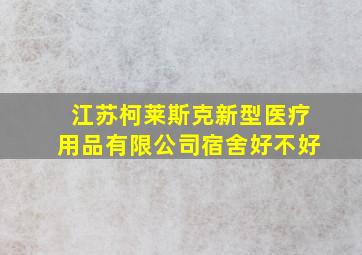 江苏柯莱斯克新型医疗用品有限公司宿舍好不好